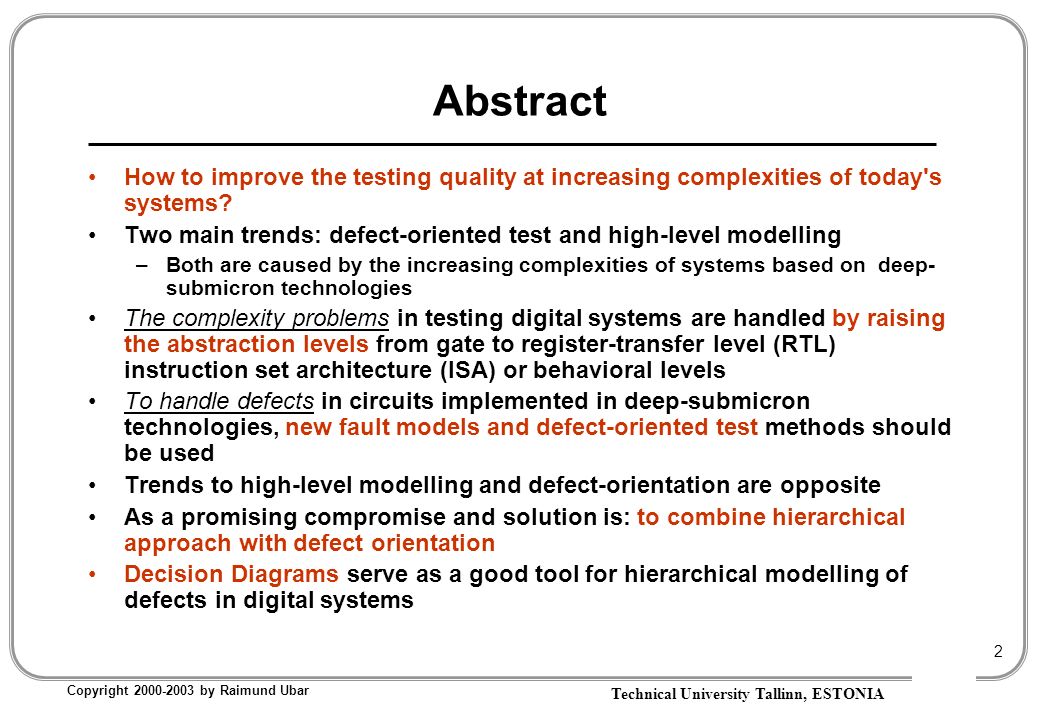 Abstract

• How to improve the testing quality at increasing complexities of today's systems?

• Two main trends: defect-oriented test and high-level modelling

– Both are caused by the increasing complexities of systems based on deep-submicron technologies

• The complexity problems in testing digital systems are handled by raising the abstraction levels from gate to register-transfer level (RTL) instruction set architecture (ISA) or behavioral levels

• To handle defects in circuits implemented in deep-submicron technologies, new fault models and defect-oriented test methods should be used

• Trends to high-level modelling and defect-orientation are opposite

• As a promising compromise and solution is: to combine hierarchical approach with defect orientation

• Decision Diagrams serve as a good tool for hierarchical modelling of defects in digital systems

2

Copyright 2000-2003 by Raimund Ubar

Technical University Tallinn, ESTONIA